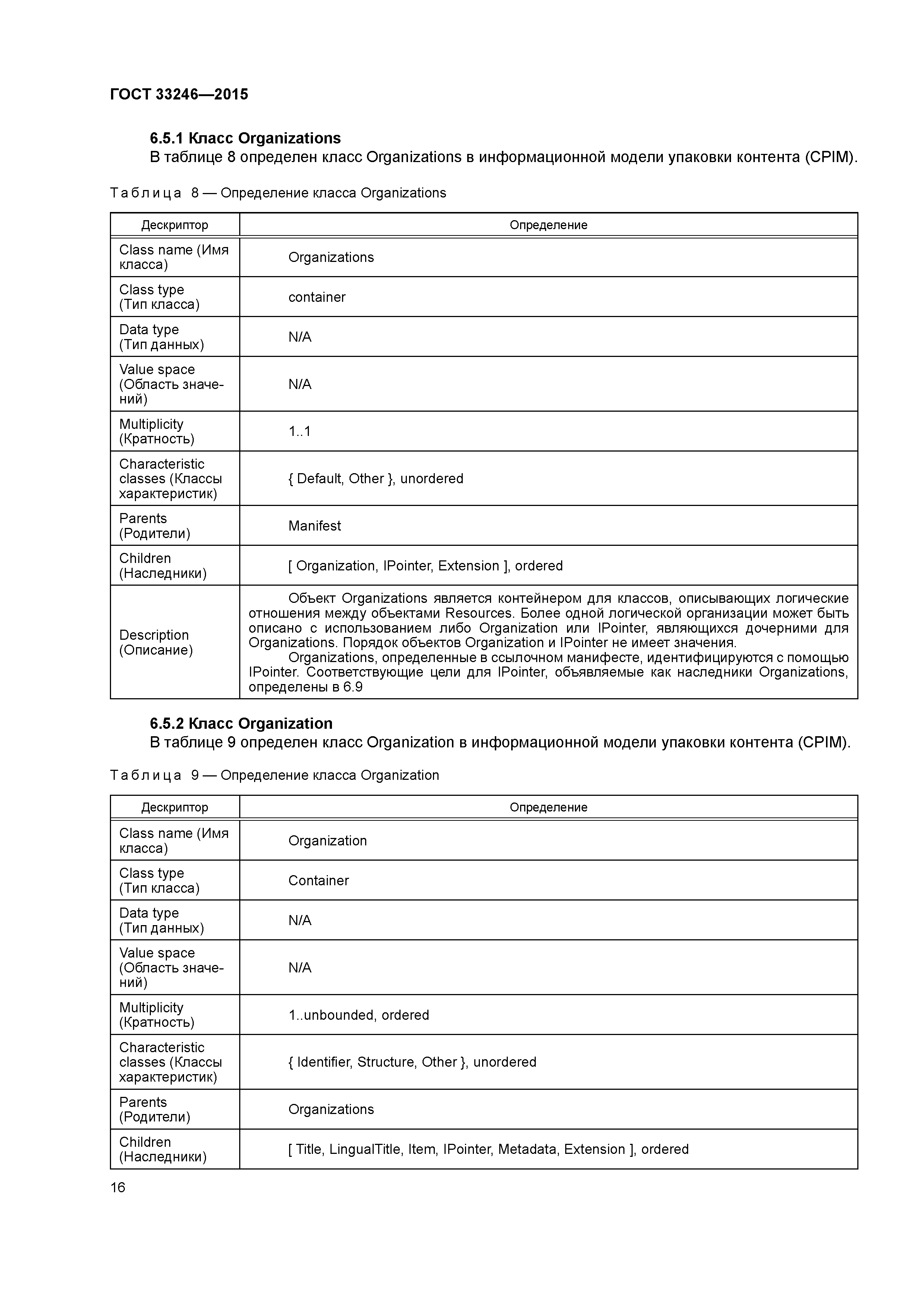 ГОСТ 33246—2015

6.5.1 Класс Organizations
В таблице 8 определен класс Organizations в информационной модели упаковки контента (CPIM).

Таблица 8 — Определение класса Organizations

| Дескриптор | Определение |
|---|---|
| Class name (Имя класса) | Organizations |
| Class type (Тип класса) | container |
| Data type (Тип данных) | N/A |
| Value space (Область значений) | N/A |
| Multiplicity (Кратность) | 1..1 |
| Characteristic classes (Классы характеристик) | { Default, Other }, unordered |
| Parents (Родители) | Manifest |
| Children (Наследники) | [ Organization, IPointer, Extension ], ordered |
| Description (Описание) | Объект Organizations является контейнером для классов, описывающих логические отношения между объектами Resources. Более одной логической организации может быть описано с использованием либо Organization или IPointer, являющихся дочерними для Organizations. Порядок объектов Organization и IPointer не имеет значения. Organizations, определенные в ссылочном манифесте, идентифицируются с помощью IPointer. Соответствующие цели для IPointer, объявляемые как наследники Organizations, определены в 6.9 |

6.5.2 Класс Organization
В таблице 9 определен класс Organization в информационной модели упаковки контента (CPIM).

Таблица 9 — Определение класса Organization

| Дескриптор | Определение |
|---|---|
| Class name (Имя класса) | Organization |
| Class type (Тип класса) | Container |
| Data type (Тип данных) | N/A |
| Value space (Область значений) | N/A |
| Multiplicity (Кратность) | 1..unbounded, ordered |
| Characteristic classes (Классы характеристик) | { Identifier, Structure, Other }, unordered |
| Parents (Родители) | Organizations |
| Children (Наследники) | [ Title, LingualTitle, Item, IPointer, Metadata, Extension ], ordered |

16